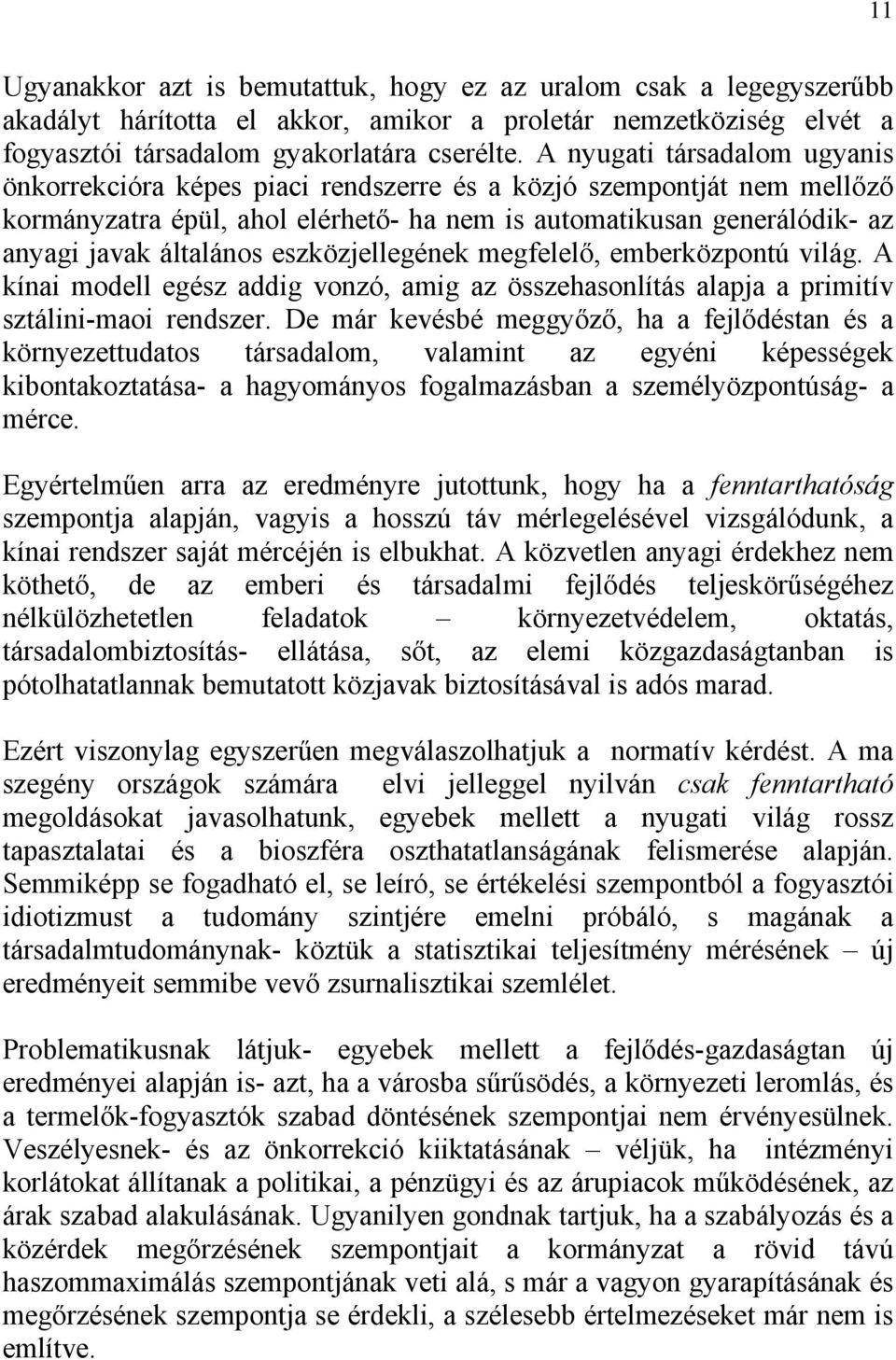 11

Ugyanakkor azt is bemutattuk, hogy ez az uralom csak a legegyszerűbb akadályt hárította el akkor, amikor a proletár nemzetköziség elvét a fogyasztói társadalom gyakorlatára cserélte. A nyugati társadalom ugyanis önkorrekcióra képes piaci rendszerre és a közjó szempontját nem mellőző kormányzatra épül, ahol elérhető- ha nem is automatikusan generálódik- az anyagi javak általános eszközjellegének megfelelő, emberközpontú világ. A kínai modell egész addig vonzó, amig az összehasonlítás alapja a primitív sztálini-maoi rendszer. De már kevésbé meggyőző, ha a fejlődéstan és a környezettudatos társadalom, valamint az egyéni képességek kibontakoztatása- a hagyományos fogalmazásban a személyözpontúság- a mérce.

Egyértelműen arra az eredményre jutottunk, hogy ha a fenntarthatóság szempontja alapján, vagyis a hosszú táv mérlegelésével vizsgálódunk, a kínai rendszer saját mércéjén is elbukhat. A közvetlen anyagi érdekhez nem köthető, de az emberi és társadalmi fejlődés teljeskörűségéhez nélkülözhetetlen feladatok – környezetvédelem, oktatás, társadalombiztosítás- ellátása, sőt, az elemi közgazdaságtanban is pótolhatatlannak bemutatott közjavak biztosításával is adós marad.

Ezért viszonylag egyszerűen megválaszolhatjuk a normatív kérdést. A ma szegény országok számára elvi jelleggel nyilván csak fenntartható megoldásokat javasolhatunk, egyebek mellett a nyugati világ rossz tapasztalatai és a bioszféra oszthatatlanságának felismerése alapján. Semmiképp se fogadható el, se leíró, se értékelési szempontból a fogyasztói idiotizmust a tudomány szintjére emelni próbáló, s magának a társadalmtudománynak- köztük a statisztikai teljesítmény mérésének – új eredményeit semmibe vevő zsurnalisztikai szemlélet.

Problematikusnak látjuk- egyebek mellett a fejlődés-gazdaságtan új eredményei alapján is- azt, ha a városba sűrűsödés, a környezeti leromlás, és a termelők-fogyasztók szabad döntésének szempontjai nem érvényesülnek. Veszélyesnek- és az önkorrekció kiiktatásának – véljük, ha intézményi korlátokat állítanak a politikai, a pénzügyi és az árupiacok működésének, az árak szabad alakulásának. Ugyanilyen gondnak tartjuk, ha a szabályozás és a közérdek megőrzésének szempontjait a kormányzat a rövid távú haszommaximálás szempontjának veti alá, s már a vagyon gyarapításának és megőrzésének szempontja se érdekli, a szélesebb értelmezéseket már nem is említve.